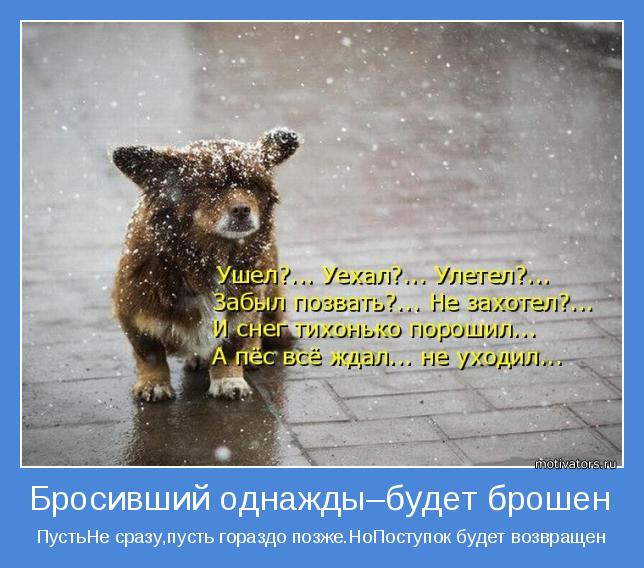 Ушел?... Уехал?... Улетел?...
Забыл позвать?... Не захотел?...
И снег тихонько порошил...
А пёс всё ждал... не уходил...

motivators.ru

Бросивший однажды–будет брошен

ПустьНе сразу,пусть гораздо позже.НоПоступок будет возвращен